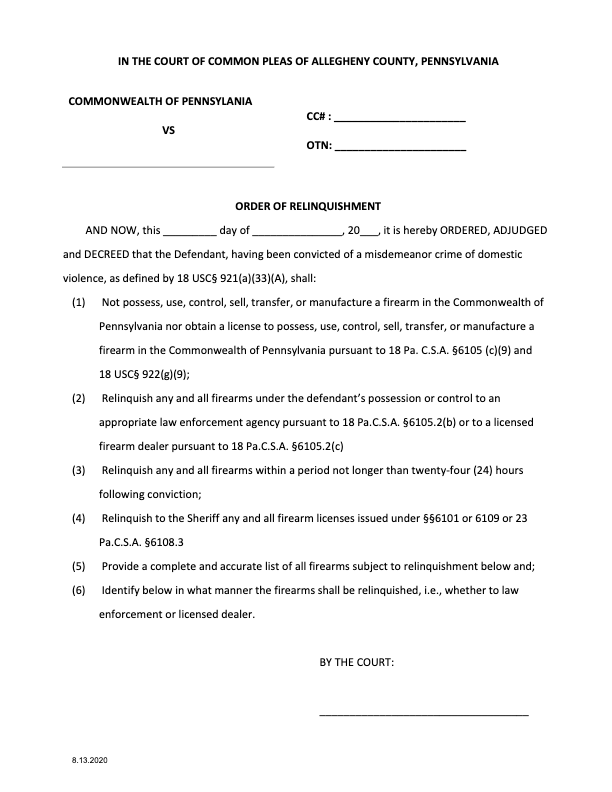 IN THE COURT OF COMMON PLEAS OF ALLEGHENY COUNTY, PENNSYLVANIA

COMMONWEALTH OF PENNSYLANIA

VS

CC# : ______________________

OTN: ______________________

ORDER OF RELINQUISHMENT

AND NOW, this _________ day of _______________, 20___, it is hereby ORDERED, ADJUDGED and DECREED that the Defendant, having been convicted of a misdemeanor crime of domestic violence, as defined by 18 USC§ 921(a)(33)(A), shall:

(1) Not possess, use, control, sell, transfer, or manufacture a firearm in the Commonwealth of Pennsylvania nor obtain a license to possess, use, control, sell, transfer, or manufacture a firearm in the Commonwealth of Pennsylvania pursuant to 18 Pa. C.S.A. §6105 (c)(9) and 18 USC§ 922(g)(9);

(2) Relinquish any and all firearms under the defendant's possession or control to an appropriate law enforcement agency pursuant to 18 Pa.C.S.A. §6105.2(b) or to a licensed firearm dealer pursuant to 18 Pa.C.S.A. §6105.2(c)

(3) Relinquish any and all firearms within a period not longer than twenty-four (24) hours following conviction;

(4) Relinquish to the Sheriff any and all firearm licenses issued under §§6101 or 6109 or 23 Pa.C.S.A. §6108.3

(5) Provide a complete and accurate list of all firearms subject to relinquishment below and;

(6) Identify below in what manner the firearms shall be relinquished, i.e., whether to law enforcement or licensed dealer.

BY THE COURT:

___________________________________

8.13.2020